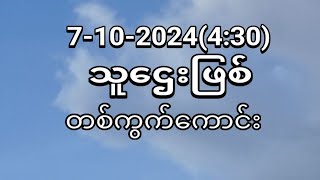 7-10-2024(4:30)
သူဌေးဖြစ်
တစ်ကွက်ကောင်း